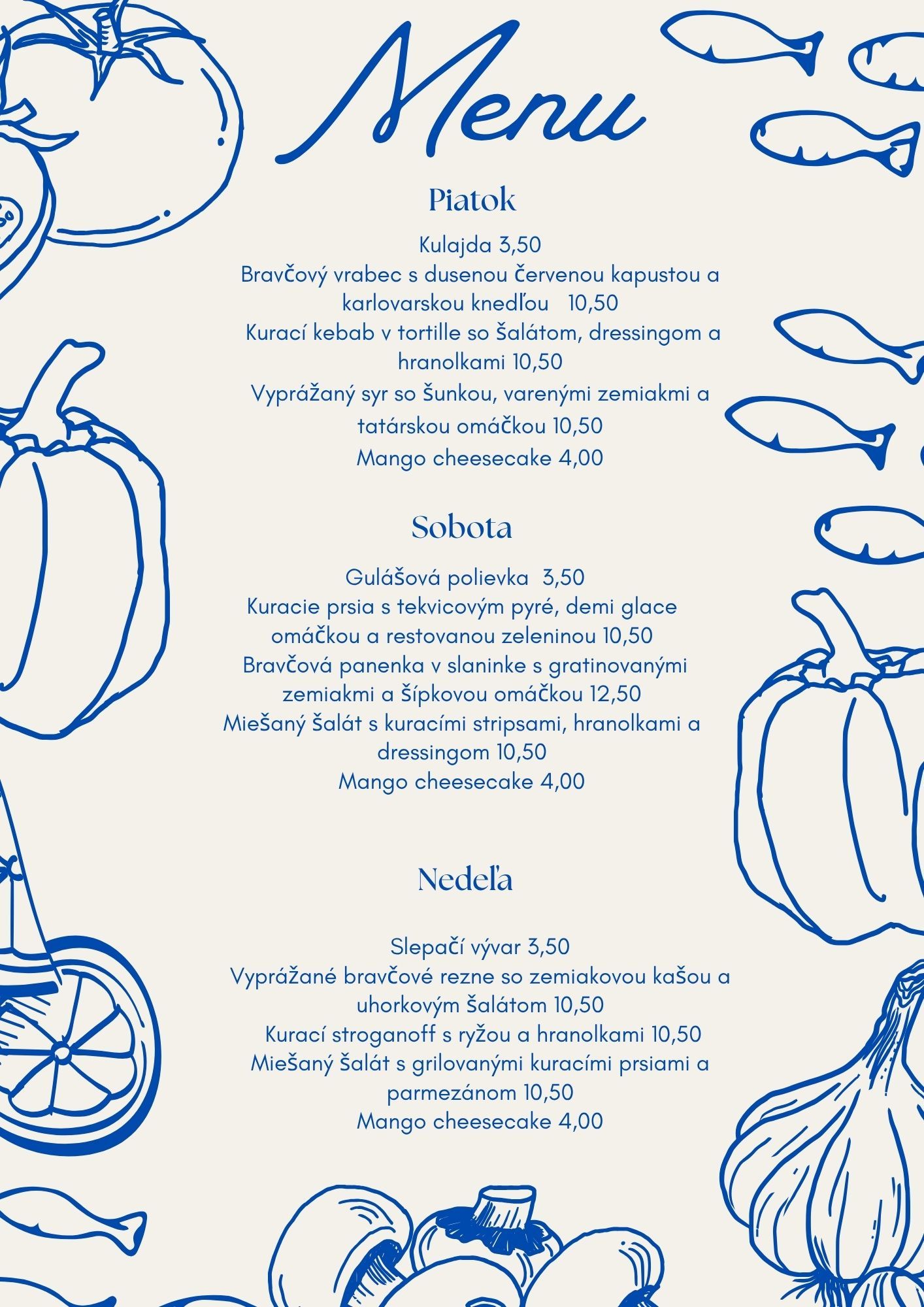 Menu

Piatok

Kulajda 3,50
Bravčový vrabec s dusenou červenou kapustou a karlovarskou knedľou 10,50
Kurací kebab v tortille so šalátom, dressingom a hranolkami 10,50
Vyprážaný syr so šunkou, varenými zemiakmi a tatárskou omáčkou 10,50
Mango cheesecake 4,00

Sobota

Gulášová polievka 3,50
Kuracie prsia s tekvicovým pyré, demi glace omáčkou a restovanou zeleninou 10,50
Bravčová panenka v slaninke s gratinovanými zemiakmi a šípkovou omáčkou 12,50
Miešaný šalát s kuracími stripsami, hranolkami a dressingom 10,50
Mango cheesecake 4,00

Nedeľa

Slepačí vývar 3,50
Vyprážané bravčové rezne so zemiakovou kašou a uhorkovým šalátom 10,50
Kurací stroganoff s ryžou a hranolkami 10,50
Miešaný šalát s grilovanými kuracími prsiami a parmezánom 10,50
Mango cheesecake 4,00